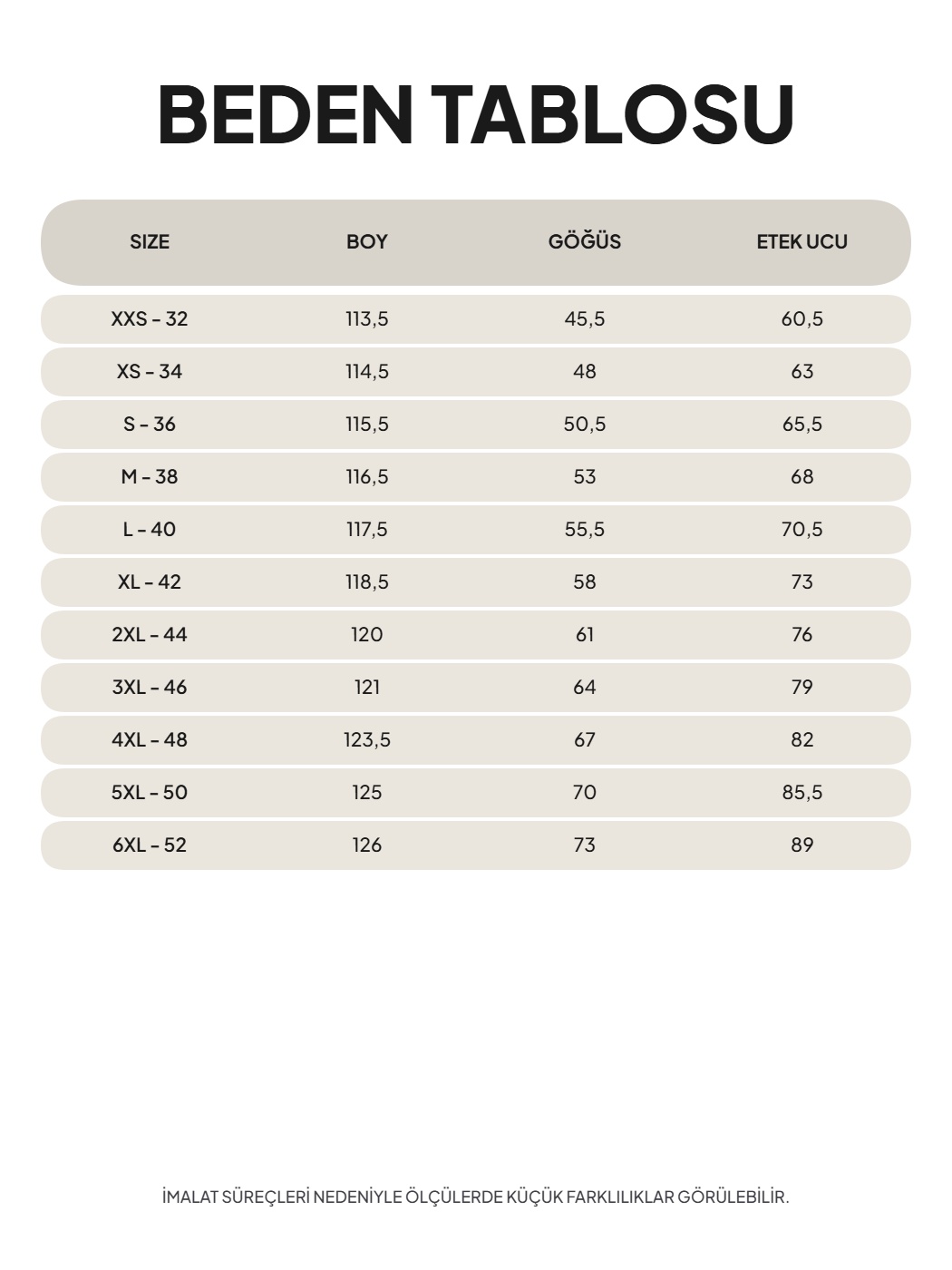 BEDEN TABLOSU

| SIZE | BOY | GÖĞÜS | ETEK UCU |
|---|---|---|---|
| XXS - 32 | 113,5 | 45,5 | 60,5 |
| XS - 34 | 114,5 | 48 | 63 |
| S - 36 | 115,5 | 50,5 | 65,5 |
| M - 38 | 116,5 | 53 | 68 |
| L - 40 | 117,5 | 55,5 | 70,5 |
| XL - 42 | 118,5 | 58 | 73 |
| 2XL - 44 | 120 | 61 | 76 |
| 3XL - 46 | 121 | 64 | 79 |
| 4XL - 48 | 123,5 | 67 | 82 |
| 5XL - 50 | 125 | 70 | 85,5 |
| 6XL - 52 | 126 | 73 | 89 |

İMALAT SÜREÇLERİ NEDENİYLE ÖLÇÜLERDE KÜÇÜK FARKLILIKLAR GÖRÜLEBİLİR.